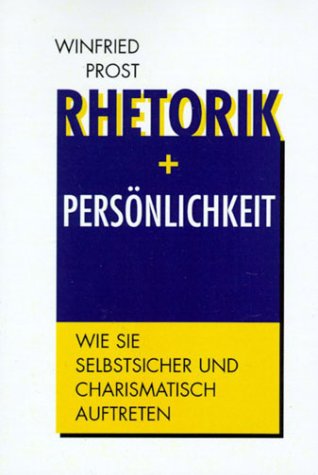 WINFRIED
PROST

RHETORIK
+
PERSÖNLICHKEIT

WIE SIE
SELBSTSICHER UND
CHARISMATISCH
AUFTRETEN